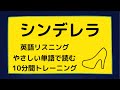 シンデレラ

英語リスニング
やさしい単語で読む
10分間トレーニング